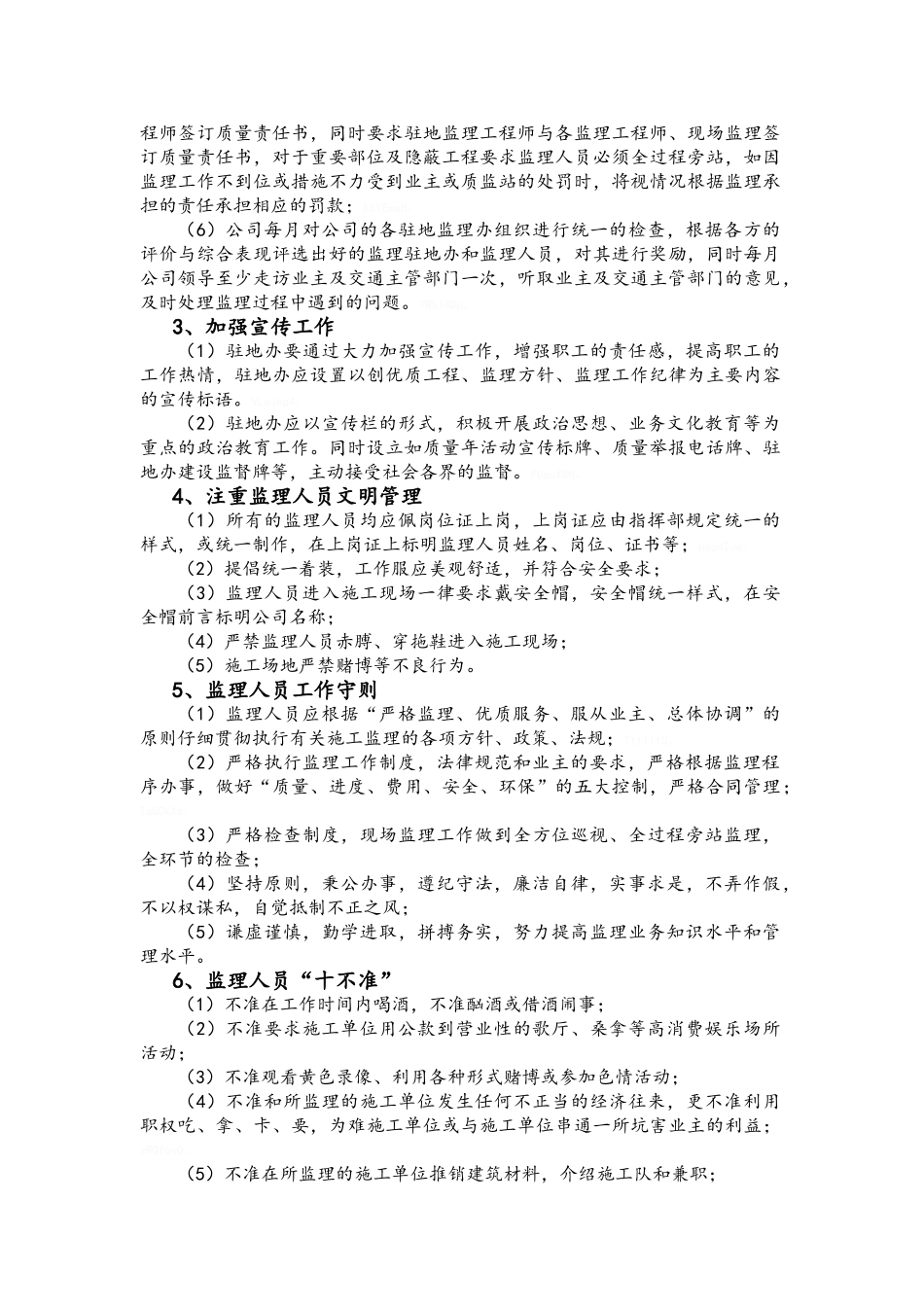 程师签订质量责任书，同时要求驻地监理工程师与各监理工程师、现场监理签订质量责任书，对于重要部位及隐蔽工程要求监理人员必须全过程旁站，如因监理工作不到位或措施不力受到业主或质监站的处罚时，将视情况根据监理承担的责任承担相应的罚款；

（6）公司每月对公司的各驻地监理办组织进行统一的检查，根据各方的评价与综合表现评选出好的监理驻地办和监理人员，对其进行奖励，同时每月公司领导至少走访业主及交通主管部门一次，听取业主及交通主管部门的意见，及时处理监理过程中遇到的问题。

3、加强宣传工作

（1）驻地办要通过大力加强宣传工作，增强职工的责任感，提高职工的工作热情，驻地办应设置以创优质工程、监理方针、监理工作纪律为主要内容的宣传标语。

（2）驻地办应以宣传栏的形式，积极开展政治思想、业务文化教育等为重点的政治教育工作。同时设立如质量年活动宣传标牌、质量举报电话牌、驻地办建设监督牌等，主动接受社会各界的监督。

4、注重监理人员文明管理

（1）所有的监理人员均应佩岗位证上岗，上岗证应由指挥部规定统一的样式，或统一制作，在上岗证上标明监理人员姓名、岗位、证书等；

（2）提倡统一着装，工作服应美观舒适，并符合安全要求；

（3）监理人员进入施工现场一律要求戴安全帽，安全帽统一样式，在安全帽前言标明公司名称；

（4）严禁监理人员赤膊、穿拖鞋进入施工现场；

（5）施工场地严禁赌博等不良行为。

5、监理人员工作守则

（1）监理人员应根据“严格监理、优质服务、服从业主、总体协调”的原则仔细贯彻执行有关施工监理的各项方针、政策、法规；

（2）严格执行监理工作制度，法律规范和业主的要求，严格根据监理程序办事，做好“质量、进度、费用、安全、环保”的五大控制，严格合同管理；

（3）严格检查制度，现场监理工作做到全方位巡视、全过程旁站监理，全环节的检查；

（4）坚持原则，秉公办事，遵纪守法，廉洁自律，实事求是，不弄作假，不以权谋私，自觉抵制不正之风；

（5）谦虚谨慎，勤学进取，拼搏务实，努力提高监理业务知识水平和管理水平。

6、监理人员“十不准”

（1）不准在工作时间内喝酒，不准酗酒或借酒闹事；

（2）不准要求施工单位用公款到营业性的歌厅、桑拿等高消费娱乐场所活动；

（3）不准观看黄色录像、利用各种形式赌博或参加色情活动；

（4）不准和所监理的施工单位发生任何不正当的经济往来，更不准利用职权吃、拿、卡、要，为难施工单位或与施工单位串通一所坑害业主的利益；

（5）不准在所监理的施工单位推销建筑材料，介绍施工队和兼职；